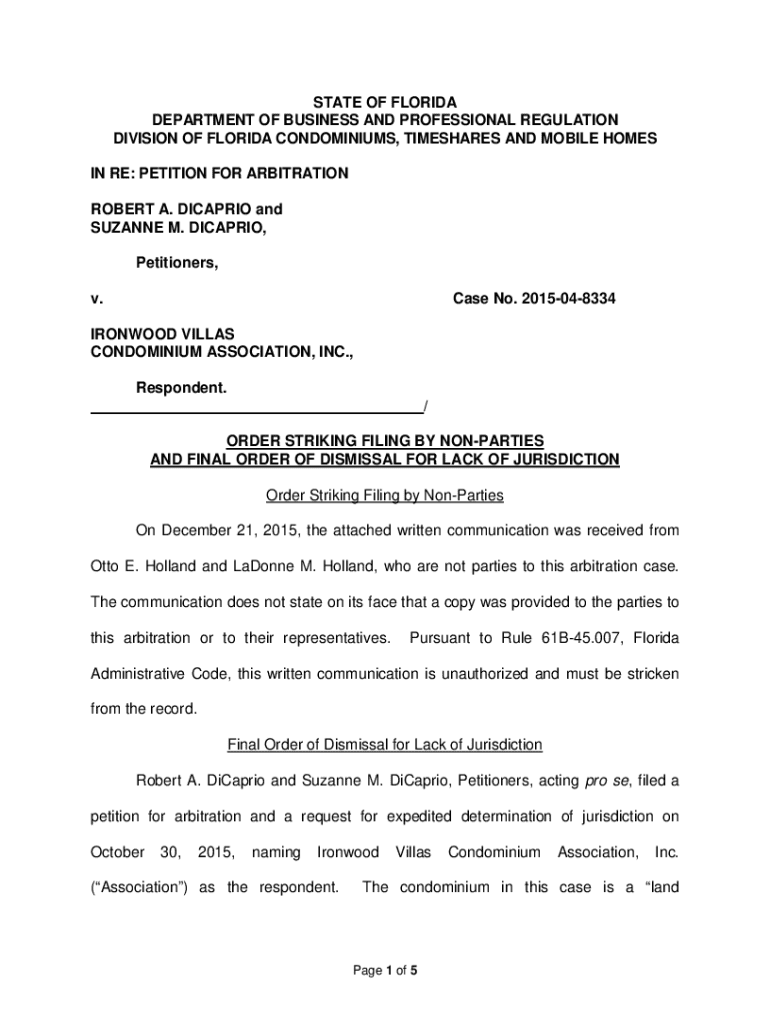 STATE OF FLORIDA
DEPARTMENT OF BUSINESS AND PROFESSIONAL REGULATION
DIVISION OF FLORIDA CONDOMINIUMS, TIMESHARES AND MOBILE HOMES

IN RE: PETITION FOR ARBITRATION

ROBERT A. DICAPRIO and
SUZANNE M. DICAPRIO,

Petitioners,

v. Case No. 2015-04-8334

IRONWOOD VILLAS
CONDOMINIUM ASSOCIATION, INC.,

Respondent.
_______________________________________/

ORDER STRIKING FILING BY NON-PARTIES
AND FINAL ORDER OF DISMISSAL FOR LACK OF JURISDICTION

Order Striking Filing by Non-Parties

On December 21, 2015, the attached written communication was received from Otto E. Holland and LaDonne M. Holland, who are not parties to this arbitration case. The communication does not state on its face that a copy was provided to the parties to this arbitration or to their representatives. Pursuant to Rule 61B-45.007, Florida Administrative Code, this written communication is unauthorized and must be stricken from the record.

Final Order of Dismissal for Lack of Jurisdiction

Robert A. DiCaprio and Suzanne M. DiCaprio, Petitioners, acting pro se, filed a petition for arbitration and a request for expedited determination of jurisdiction on October 30, 2015, naming Ironwood Villas Condominium Association, Inc. (“Association”) as the respondent. The condominium in this case is a “land

Page 1 of 5